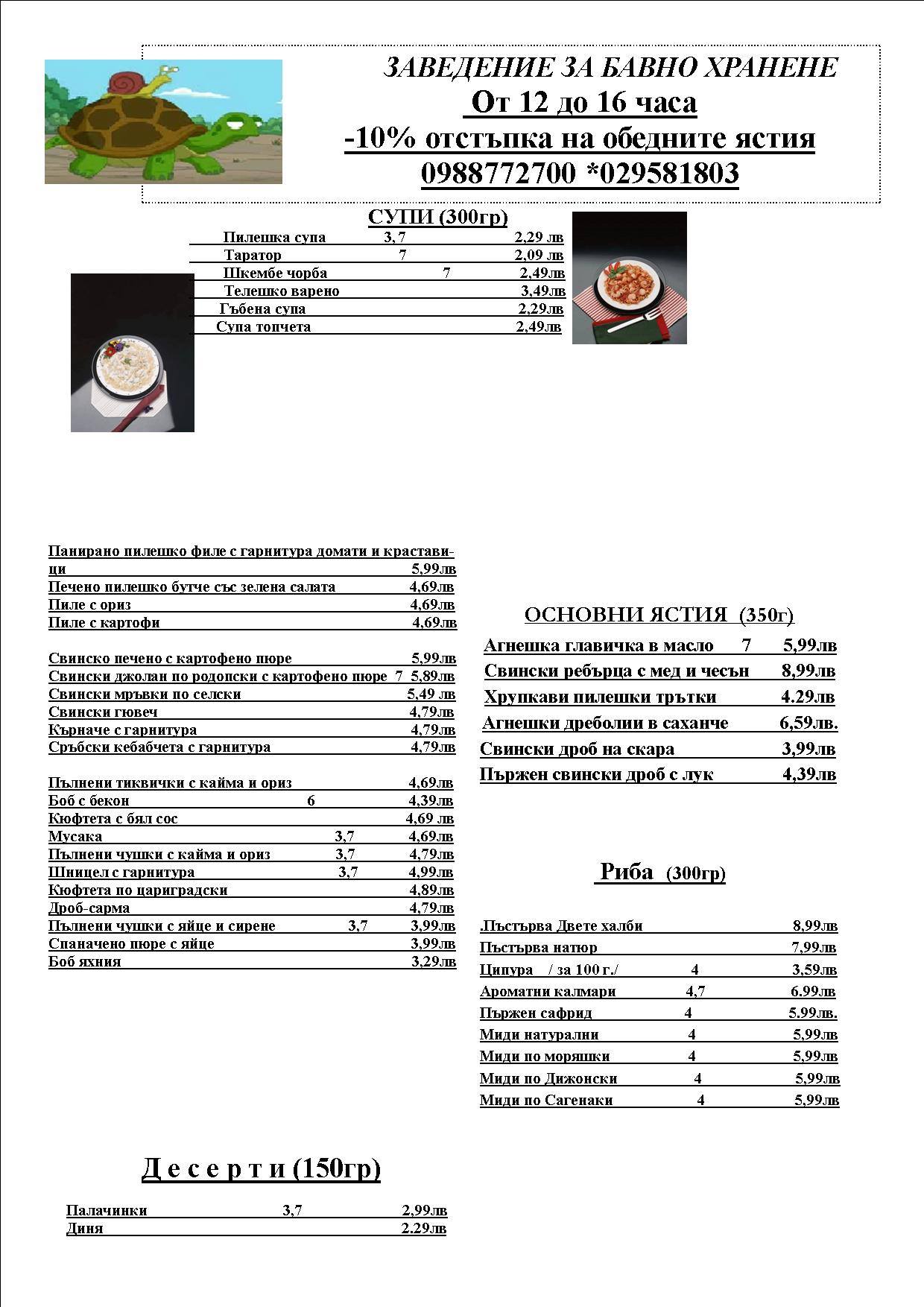 ЗАВЕДЕНИЕ ЗА БАВНО ХРАНЕНЕ
От 12 до 16 часа
-10% отстъпка на обедните ястия
0988772700 *029581803

СУПИ (300гр)
Пилешка супа 3,7 2,29 лв
Таратор 7 2,09 лв
Шкембе чорба 7 2,49лв
Телешко варено 3,49лв
Гъбена супа 2,29лв
Супа топчета 2,49лв

Панирано пилешко филе с гарнитура домати и краставици 5,99лв
Печено пилешко бутче със зелена салата 4,69лв
Пиле с ориз 4,69лв
Пиле с картофи 4,69лв

Свинско печено с картофено пюре 5,99лв
Свински джолан по родопски с картофено пюре 7 5,89лв
Свински мръвки по селски 5,49 лв
Свински гювеч 4,79лв
Кърначе с гарнитура 4,79лв
Сръбски кебабчета с гарнитура 4,79лв

Пълнени тиквички с кайма и ориз 4,69лв
Боб с бекон 6 4,39лв
Кюфтета с бял сос 4,69 лв
Мусака 3,7 4,69лв
Пълнени чушки с кайма и ориз 3,7 4,79лв
Шницел с гарнитура 3,7 4,99лв
Кюфтета по цариградски 4,89лв
Дроб-сарма 4,79лв
Пълнени чушки с яйце и сирене 3,7 3,99лв
Спаначено пюре с яйце 3,99лв
Боб яхния 3,29лв

ОСНОВНИ ЯСТИЯ (350г)
Агнешка главичка в масло 7 5,99лв
Свински ребърца с мед и чесън 8,99лв
Хрупкави пилешки трътки 4.29лв
Агнешки дреболии в саханче 6,59лв.
Свински дроб на скара 3,99лв
Пържен свински дроб с лук 4,39лв

Риба (300гр)
.Пъстърва Двете халби 8,99лв
Пъстърва натюр 7,99лв
Ципура / за 100 г./ 4 3,59лв
Ароматни калмари 4,7 6.99лв
Пържен сафрид 4 5.99лв.
Миди натурални 4 5,99лв
Миди по моряшки 4 5,99лв
Миди по Дижонски 4 5,99лв
Миди по Сагенаки 4 5,99лв

Д е с е р т и (150гр)
Палачинки 3,7 2,99лв
Диня 2.29лв